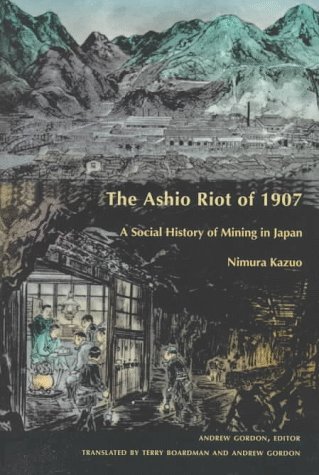 The Ashio Riot of 1907

A Social History of Mining in Japan

Nimura Kazuo

ANDREW GORDON, EDITOR

TRANSLATED BY TERRY BOARDMAN AND ANDREW GORDON